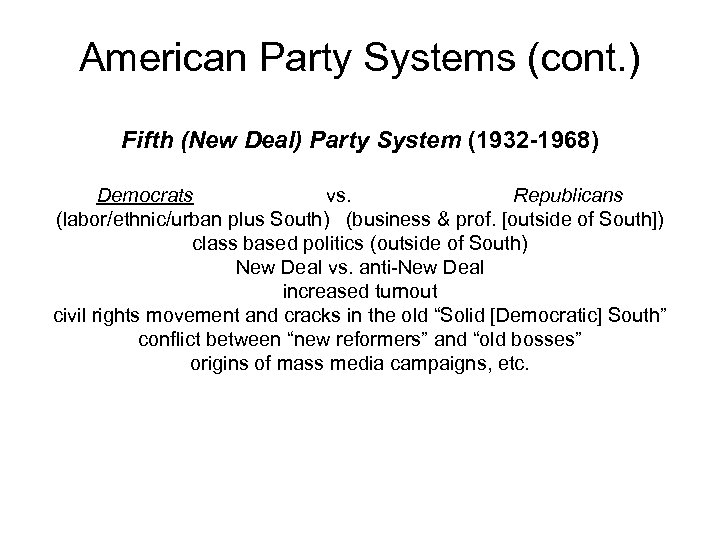 American Party Systems (cont.)

Fifth (New Deal) Party System (1932-1968)

Democrats vs. Republicans
(labor/ethnic/urban plus South) (business & prof. [outside of South])
class based politics (outside of South)
New Deal vs. anti-New Deal
increased turnout
civil rights movement and cracks in the old "Solid [Democratic] South"
conflict between "new reformers" and "old bosses"
origins of mass media campaigns, etc.